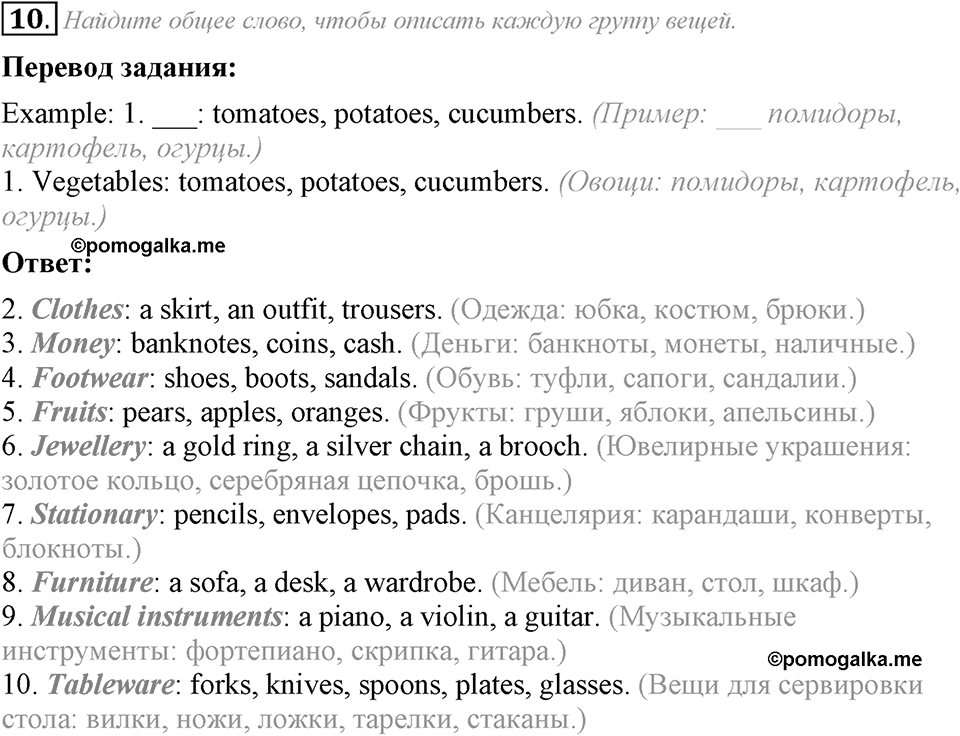 10. Найдите общее слово, чтобы описать каждую группу вещей.

Перевод задания:

Example: 1. ___: tomatoes, potatoes, cucumbers. (Пример: ___ помидоры, картофель, огурцы.)
1. Vegetables: tomatoes, potatoes, cucumbers. (Овощи: помидоры, картофель, огурцы.)

©pomogalka.me
Ответ:

2. Clothes: a skirt, an outfit, trousers. (Одежда: юбка, костюм, брюки.)
3. Money: banknotes, coins, cash. (Деньги: банкноты, монеты, наличные.)
4. Footwear: shoes, boots, sandals. (Обувь: туфли, сапоги, сандалии.)
5. Fruits: pears, apples, oranges. (Фрукты: груши, яблоки, апельсины.)
6. Jewellery: a gold ring, a silver chain, a brooch. (Ювелирные украшения: золотое кольцо, серебряная цепочка, брошь.)
7. Stationary: pencils, envelopes, pads. (Канцелярия: карандаши, конверты, блокноты.)
8. Furniture: a sofa, a desk, a wardrobe. (Мебель: диван, стол, шкаф.)
9. Musical instruments: a piano, a violin, a guitar. (Музыкальные инструменты: фортепиано, скрипка, гитара.)
©pomogalka.me
10. Tableware: forks, knives, spoons, plates, glasses. (Вещи для сервировки стола: вилки, ножи, ложки, тарелки, стаканы.)